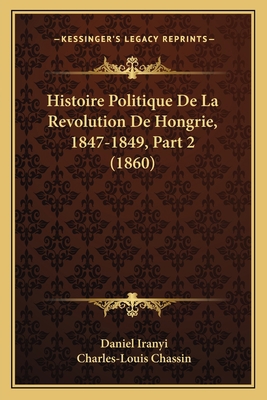 —KESSINGER'S LEGACY REPRINTS—

Histoire Politique De La Revolution De Hongrie, 1847-1849, Part 2 (1860)

Daniel Iranyi
Charles-Louis Chassin